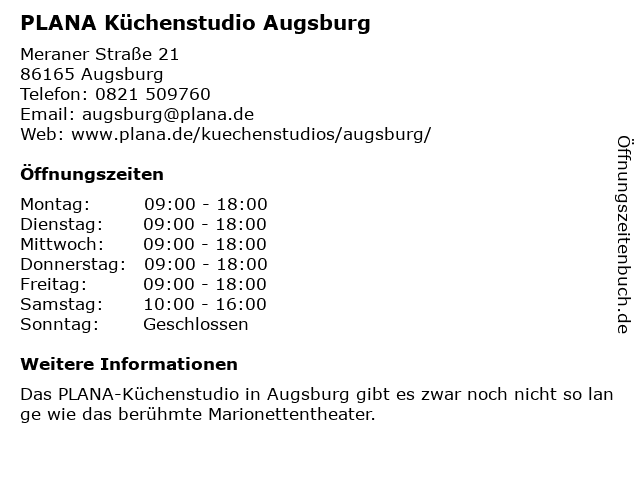 PLANA Küchenstudio Augsburg

Meraner Straße 21
86165 Augsburg
Telefon: 0821 509760
Email: augsburg@plana.de
Web: www.plana.de/kuechenstudios/augsburg/

Öffnungszeiten

Montag: 09:00 - 18:00
Dienstag: 09:00 - 18:00
Mittwoch: 09:00 - 18:00
Donnerstag: 09:00 - 18:00
Freitag: 09:00 - 18:00
Samstag: 10:00 - 16:00
Sonntag: Geschlossen

Weitere Informationen

Das PLANA-Küchenstudio in Augsburg gibt es zwar noch nicht so lan ge wie das berühmte Marionettentheater.

Öffnungszeitenbuch.de